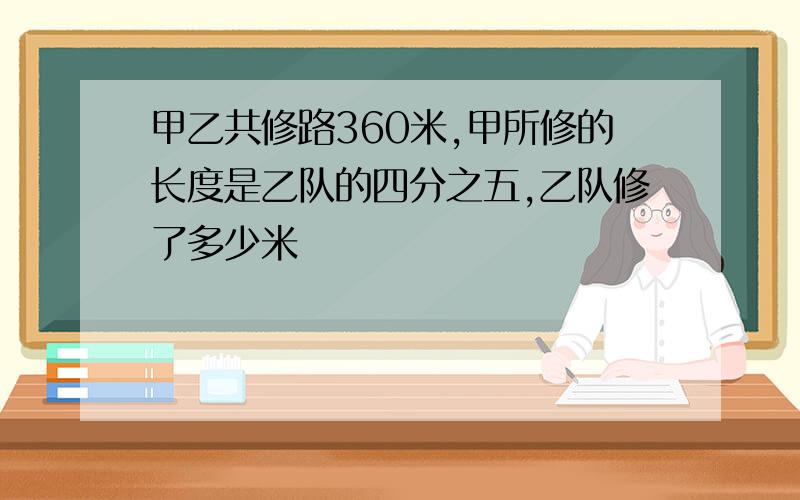 甲乙共修路360米,甲所修的长度是乙队的四分之五,乙队修了多少米